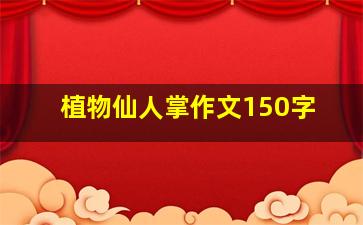 植物仙人掌作文150字